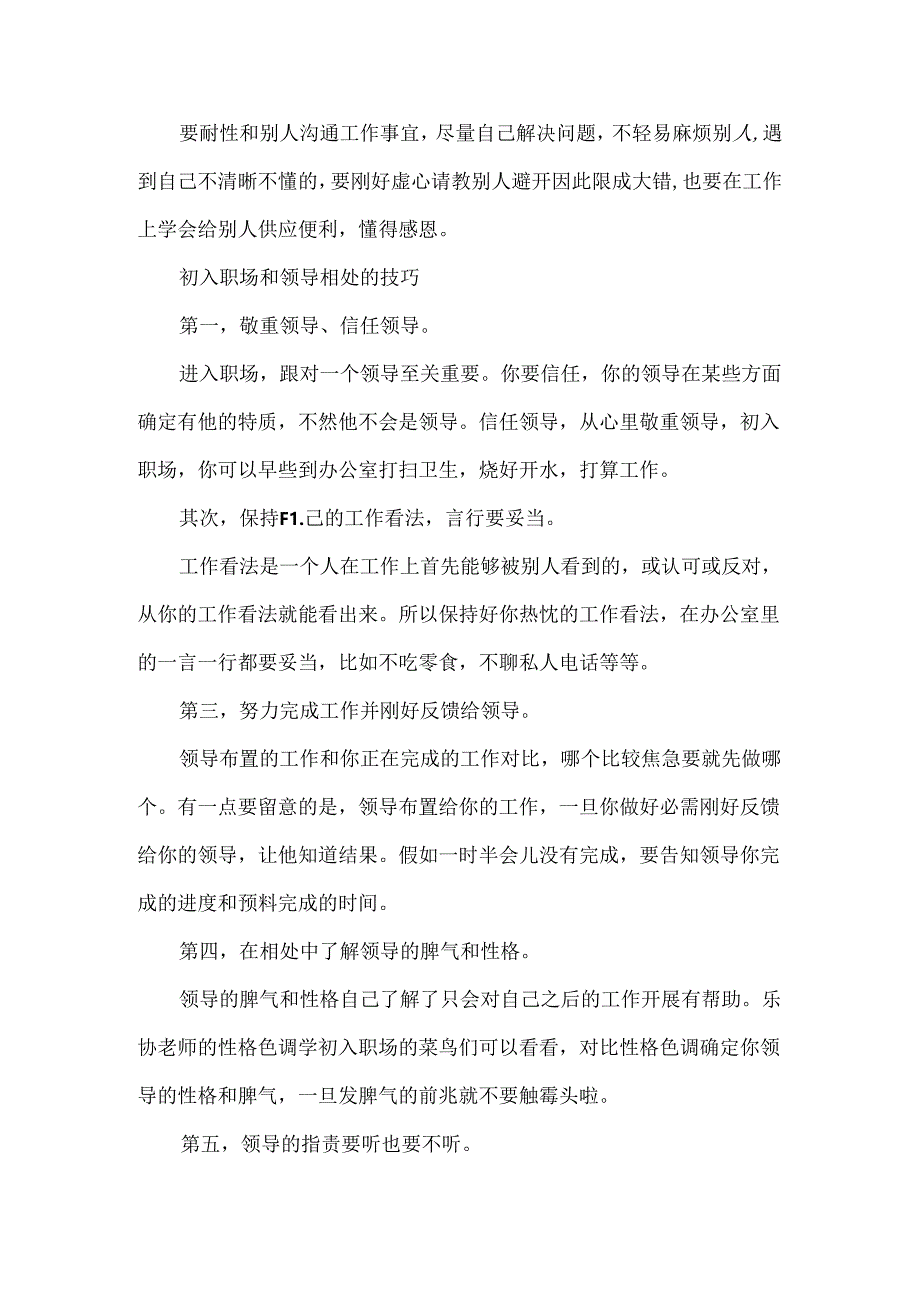 要耐性和别人沟通工作事宜，尽量自己解决问题，不轻易麻烦别人，遇到自己不清晰不懂的，要刚好虚心请教别人避开因此限成大错，也要在工作上学会给别人供应便利，懂得感恩。

初入职场和领导相处的技巧

第一，敬重领导、信任领导。

进入职场，跟对一个领导至关重要。你要信任，你的领导在某些方面确定有他的特质，不然他不会是领导。信任领导，从心里敬重领导，初入职场，你可以早些到办公室打扫卫生，烧好开水，打算工作。

其次，保持F1.己的工作看法，言行要妥当。

工作看法是一个人在工作上首先能够被别人看到的，或认可或反对，从你的工作看法就能看出来。所以保持好你热忱的工作看法，在办公室里的一言一行都要妥当，比如不吃零食，不聊私人电话等等。

第三，努力完成工作并刚好反馈给领导。

领导布置的工作和你正在完成的工作对比，哪个比较焦急要就先做哪个。有一点要留意的是，领导布置给你的工作，一旦你做好必需刚好反馈给你的领导，让他知道结果。假如一时半会儿没有完成，要告知领导你完成的进度和预料完成的时间。

第四，在相处中了解领导的脾气和性格。

领导的脾气和性格自己了解了只会对自己之后的工作开展有帮助。乐协老师的性格色调学初入职场的菜鸟们可以看看，对比性格色调确定你领导的性格和脾气，一旦发脾气的前兆就不要触霉头啦。

第五，领导的指责要听也要不听。